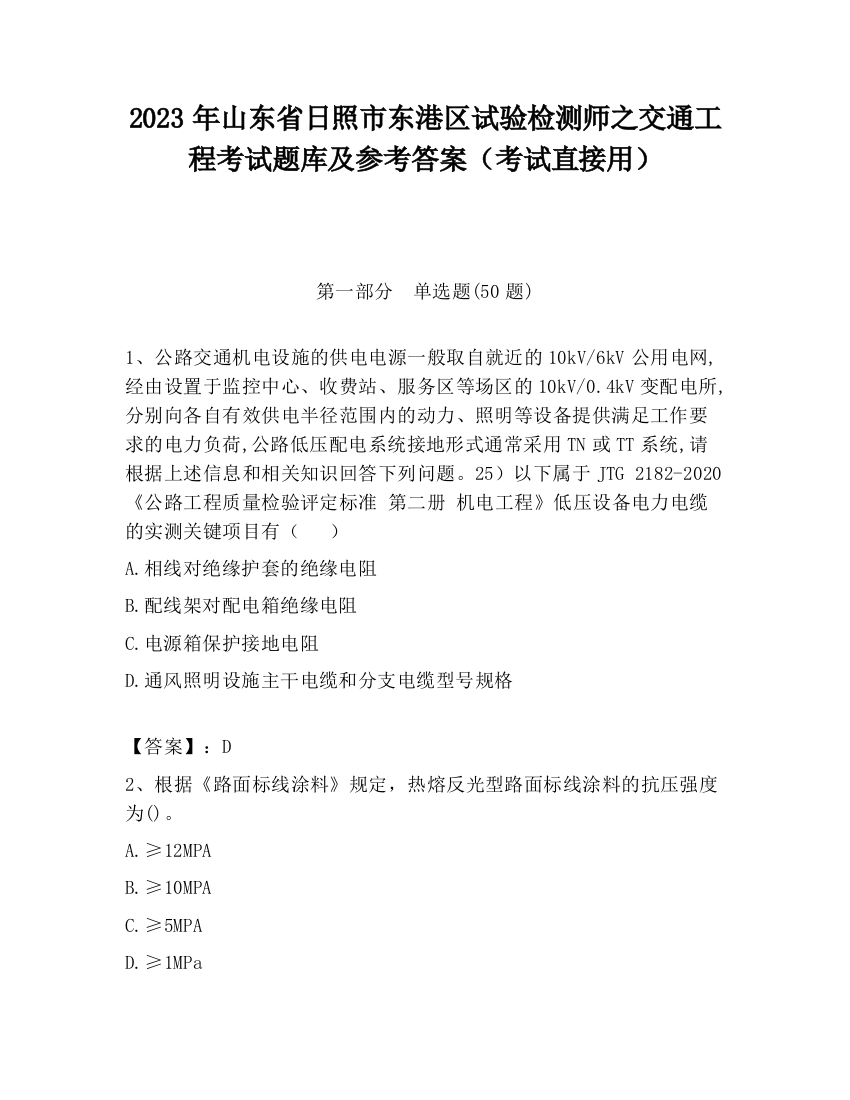 2023 年山东省日照市东港区试验检测师之交通工程考试题库及参考答案（考试直接用）

第一部分　单选题(50 题)

1、公路交通机电设施的供电电源一般取自就近的 10kV/6kV 公用电网,经由设置于监控中心、收费站、服务区等场区的 10kV/0.4kV 变配电所,分别向各自有效供电半径范围内的动力、照明等设备提供满足工作要求的电力负荷,公路低压配电系统接地形式通常采用 TN 或 TT 系统,请根据上述信息和相关知识回答下列问题。25）以下属于 JTG 2182-2020《公路工程质量检验评定标准 第二册 机电工程》低压设备电力电缆的实测关键项目有（　　）

A.相线对绝缘护套的绝缘电阻

B.配线架对配电箱绝缘电阻

C.电源箱保护接地电阻

D.通风照明设施主干电缆和分支电缆型号规格

【答案】：D

2、根据《路面标线涂料》规定，热熔反光型路面标线涂料的抗压强度为()。

A.≥12MPA

B.≥10MPA

C.≥5MPA

D.≥1MPa